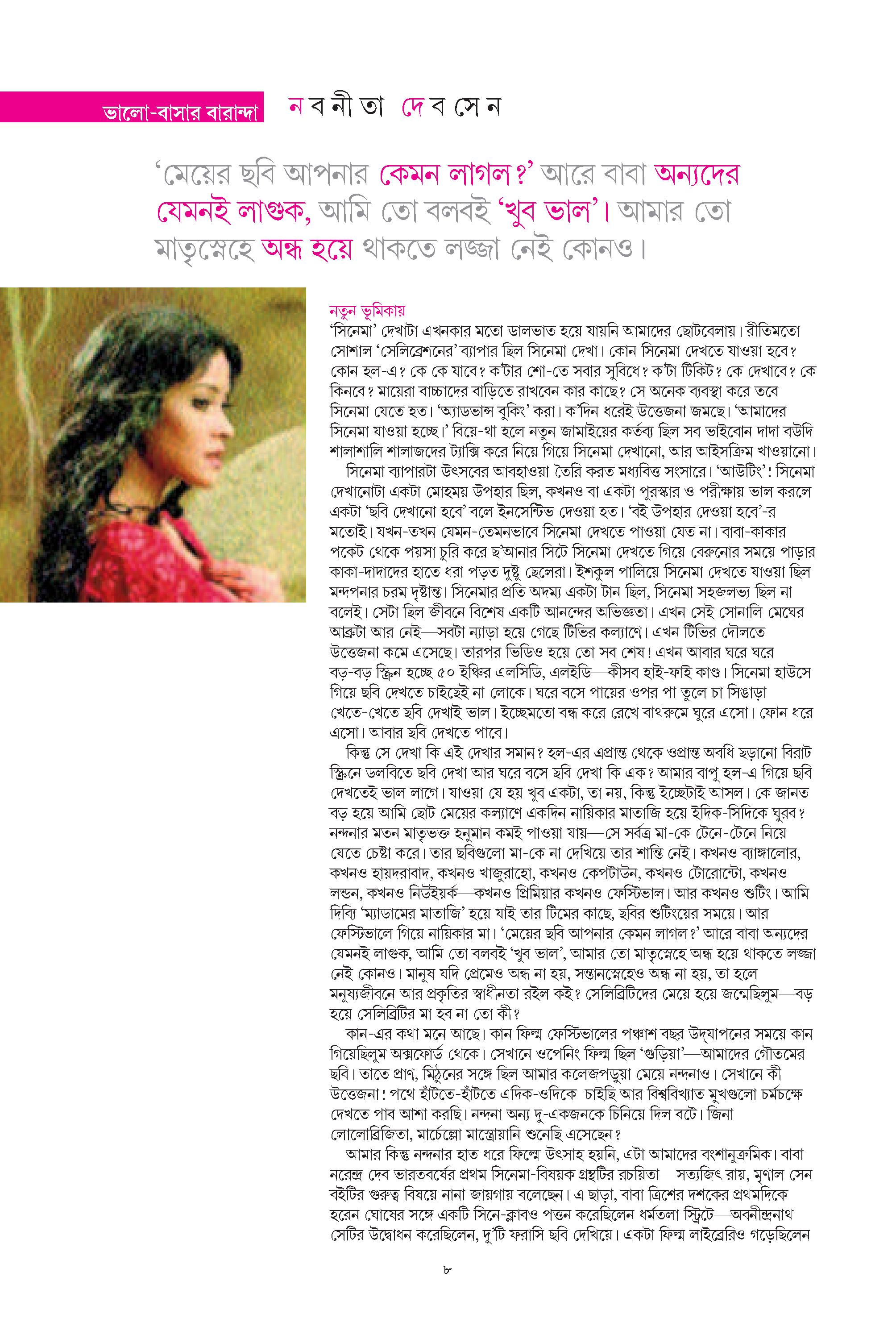 ভালো-বাসার বারান্দা

নবনীতা দেবসেন

'মেয়ের ছবি আপনার কেমন লাগল?' আরে বাবা অন্যদের যেমনই লাগুক, আমি তো বলবই 'খুব ভাল'। আমার তো মাতৃস্নেহে অন্ধ হয়ে থাকতে লজ্জা নেই কোনও।

নতুন ভূমিকায়

'সিনেমা' দেখাটা এখনকার মতো ডালভাত হয়ে যায়নি আমাদের ছোটবেলায়। রীতিমতো সোশাল 'সেলিব্রেশনের' ব্যাপার ছিল সিনেমা দেখা। কোন সিনেমা দেখতে যাওয়া হবে? কোন হল-এ? কে কে যাবে? ক'টার শো-তে সবার সুবিধে? ক'টা টিকিট? কে দেখাবে? কে কিনবে? মায়েরা বাচ্চাদের বাড়িতে রাখবেন কার কাছে? সে অনেক ব্যবস্থা করে তবে সিনেমা যেতে হত। 'অ্যাডভান্স বুকিং' করা। ক'দিন ধরেই উত্তেজনা জমছে। 'আমাদের সিনেমা যাওয়া হচ্ছে।' বিয়ে-থা হলে নতুন জামাইয়ের কর্তব্য ছিল সব ভাইবোন দাদা বউদি শালাশালি শালাজদের ট্যাক্সি করে নিয়ে গিয়ে সিনেমা দেখানো, আর আইসক্রিম খাওয়ানো।

সিনেমা ব্যাপারটা উৎসবের আবহাওয়া তৈরি করত মধ্যবিত্ত সংসারে। 'আউটিং'! সিনেমা দেখানোটা একটা মোহময় উপহার ছিল, কখনও বা একটা পুরস্কার ও পরীক্ষায় ভাল করলে একটা 'ছবি দেখানো হবে' বলে ইনসেন্টিভ দেওয়া হত। 'বই উপহার দেওয়া হবে'-র মতোই। যখন-তখন যেমন-তেমনভাবে সিনেমা দেখতে পাওয়া যেত না। বাবা-কাকার পকেট থেকে পয়সা চুরি করে ছ'আনার সিটে সিনেমা দেখতে গিয়ে বেরুনোর সময়ে পাড়ার কাকা-দাদাদের হাতে ধরা পড়ত দুষ্টু ছেলেরা। ইশকুল পালিয়ে সিনেমা দেখতে যাওয়া ছিল মন্দপনার চরম দৃষ্টান্ত। সিনেমার প্রতি অদম্য একটা টান ছিল, সিনেমা সহজলভ্য ছিল না বলেই। সেটা ছিল জীবনে বিশেষ একটি আনন্দের অভিজ্ঞতা। এখন সেই সোনালি মেঘের আব্রুটা আর নেই—সবটা ন্যাড়া হয়ে গেছে টিভির কল্যাণে। এখন টিভির দৌলতে উত্তেজনা কমে এসেছে। তারপর ভিডিও হয়ে তো সব শেষ! এখন আবার ঘরে ঘরে বড়-বড় স্ক্রিন হচ্ছে ৫০ ইঞ্চির এলসিডি, এলইডি—কীসব হাই-ফাই কাণ্ড। সিনেমা হাউসে গিয়ে ছবি দেখতে চাইছেই না লোকে। ঘরে বসে পায়ের ওপর পা তুলে চা সিঙাড়া খেতে-খেতে ছবি দেখাই ভাল। ইচ্ছেমতো বন্ধ করে রেখে বাথরুমে ঘুরে এসো। ফোন ধরে এসো। আবার ছবি দেখতে পাবে।

কিন্তু সে দেখা কি এই দেখার সমান? হল-এর এপ্রান্ত থেকে ওপ্রান্ত অবধি ছড়ানো বিরাট স্ক্রিনে ডলবিতে ছবি দেখা আর ঘরে বসে ছবি দেখা কি এক? আমার বাপু হল-এ গিয়ে ছবি দেখতেই ভাল লাগে। যাওয়া যে হয় খুব একটা, তা নয়, কিন্তু ইচ্ছেটাই আসল। কে জানত বড় হয়ে আমি ছোট মেয়ের কল্যাণে একদিন নায়িকার মাতাজি হয়ে ইদিক-সিদিকে ঘুরব? নন্দনার মতন মাতৃভক্ত হনুমান কমই পাওয়া যায়—সে সর্বত্র মা-কে টেনে-টেনে নিয়ে যেতে চেষ্টা করে। তার ছবিগুলো মা-কে না দেখিয়ে তার শান্তি নেই। কখনও ব্যাঙ্গালোর, কখনও হায়দরাবাদ, কখনও খাজুরাহো, কখনও কেপটাউন, কখনও টোরোন্টো, কখনও লন্ডন, কখনও নিউইয়র্ক—কখনও প্রিমিয়ার কখনও ফেস্টিভাল। আর কখনও শুটিং। আমি দিব্যি 'ম্যাডামের মাতাজি' হয়ে যাই তার টিমের কাছে, ছবির শুটিংয়ের সময়ে। আর ফেস্টিভালে গিয়ে নায়িকার মা। 'মেয়ের ছবি আপনার কেমন লাগল?' আরে বাবা অন্যদের যেমনই লাগুক, আমি তো বলবই 'খুব ভাল', আমার তো মাতৃস্নেহে অন্ধ হয়ে থাকতে লজ্জা নেই কোনও। মানুষ যদি প্রেমেও অন্ধ না হয়, সন্তানস্নেহেও অন্ধ না হয়, তা হলে মনুষ্যজীবনে আর প্রকৃতির স্বাধীনতা রইল কই? সেলিব্রিটিদের মেয়ে হয়ে জন্মেছিলুম—বড় হয়ে সেলিব্রিটির মা হব না তো কী?

কান-এর কথা মনে আছে। কান ফিল্ম ফেস্টিভালের পঞ্চাশ বছর উদ্‌যাপনের সময়ে কান গিয়েছিলুম অক্সফোর্ড থেকে। সেখানে ওপেনিং ফিল্ম ছিল 'গুড়িয়া'—আমাদের গৌতমের ছবি। তাতে প্রাণ, মিঠুনের সঙ্গে ছিল আমার কলেজপড়ুয়া মেয়ে নন্দনাও। সেখানে কী উত্তেজনা! পথে হাঁটতে-হাঁটতে এদিক-ওদিকে চাইছি আর বিশ্ববিখ্যাত মুখগুলো চর্মচক্ষে দেখতে পাব আশা করছি। নন্দনা অন্য দু-একজনকে চিনিয়ে দিল বটে। জিনা লোলোব্রিজিতা, মার্চেল্লো মাস্ত্রোয়ানি শুনেছি এসেছেন?

আমার কিন্তু নন্দনার হাত ধরে ফিল্মে উৎসাহ হয়নি, এটা আমাদের বংশানুক্রমিক। বাবা নরেন্দ্র দেব ভারতবর্ষের প্রথম সিনেমা-বিষয়ক গ্রন্থটির রচয়িতা—সত্যজিৎ রায়, মৃণাল সেন বইটির গুরুত্ব বিষয়ে নানা জায়গায় বলেছেন। এ ছাড়া, বাবা ত্রিশের দশকের প্রথমদিকে হরেন ঘোষের সঙ্গে একটি সিনে-ক্লাবও পত্তন করেছিলেন ধর্মতলা স্ট্রিটে—অবনীন্দ্রনাথ সেটির উদ্বোধন করেছিলেন, দু'টি ফরাসি ছবি দেখিয়ে। একটা ফিল্ম লাইব্রেরিও গড়েছিলেন

৮